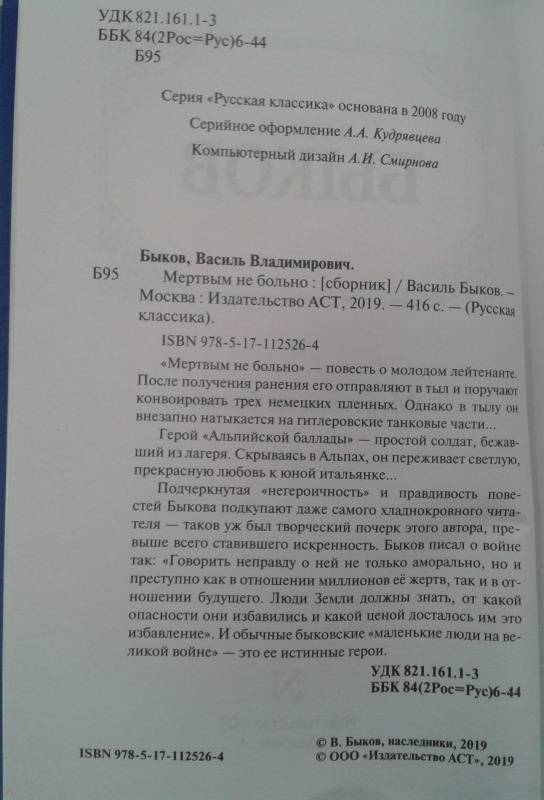 УДК 821.161.1-3
ББК 84(2Рос=Рус)6-44
Б95

Серия «Русская классика» основана в 2008 году
Серийное оформление А.А. Кудрявцева
Компьютерный дизайн А.И. Смирнова

Быков, Василь Владимирович.
Б95 Мертвым не больно : [сборник] / Василь Быков. – Москва : Издательство АСТ, 2019. — 416 с. — (Русская классика).

ISBN 978-5-17-112526-4

«Мертвым не больно» — повесть о молодом лейтенанте. После получения ранения его отправляют в тыл и поручают конвоировать трех немецких пленных. Однако в тылу он внезапно натыкается на гитлеровские танковые части...

Герой «Альпийской баллады» — простой солдат, бежавший из лагеря. Скрываясь в Альпах, он переживает светлую, прекрасную любовь к юной итальянке...

Подчеркнутая «негероичность» и правдивость повестей Быкова подкупают даже самого хладнокровного читателя — таков уж был творческий почерк этого автора, превыше всего ставившего искренность. Быков писал о войне так: «Говорить неправду о ней не только аморально, но и преступно как в отношении миллионов её жертв, так и в отношении будущего. Люди Земли должны знать, от какой опасности они избавились и какой ценой досталось им это избавление». И обычные быковские «маленькие люди на великой войне» — это ее истинные герои.

УДК 821.161.1-3
ББК 84(2Рос=Рус)6-44

ISBN 978-5-17-112526-4

© В. Быков, наследники, 2019
© ООО «Издательство АСТ», 2019